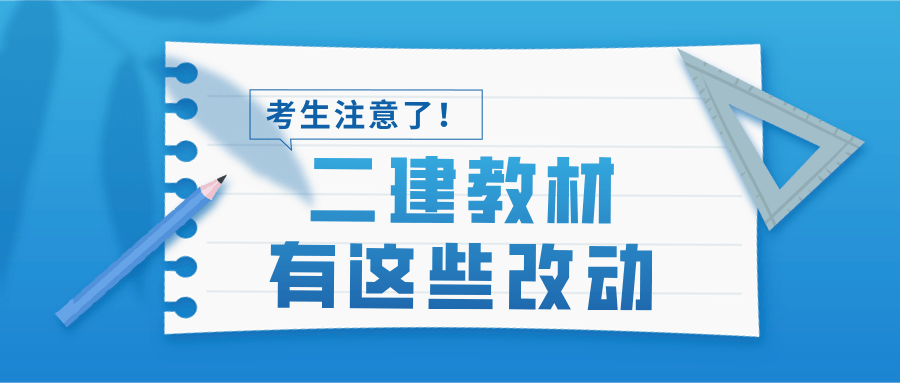 考生注意了！

二建教材
有这些改动